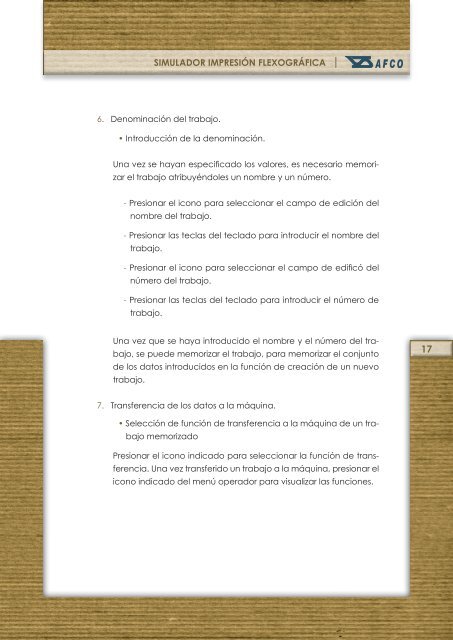 SIMULADOR IMPRESIÓN FLEXOGRÁFICA | AFCO

6. Denominación del trabajo.

• Introducción de la denominación.

Una vez se hayan especificado los valores, es necesario memorizar el trabajo atribuyéndoles un nombre y un número.

- Presionar el icono para seleccionar el campo de edición del nombre del trabajo.

- Presionar las teclas del teclado para introducir el nombre del trabajo.

- Presionar el icono para seleccionar el campo de edificó del número del trabajo.

- Presionar las teclas del teclado para introducir el número de trabajo.

Una vez que se haya introducido el nombre y el número del trabajo, se puede memorizar el trabajo, para memorizar el conjunto de los datos introducidos en la función de creación de un nuevo trabajo.

17

7. Transferencia de los datos a la máquina.

• Selección de función de transferencia a la máquina de un trabajo memorizado

Presionar el icono indicado para seleccionar la función de transferencia. Una vez transferido un trabajo a la máquina, presionar el icono indicado del menú operador para visualizar las funciones.